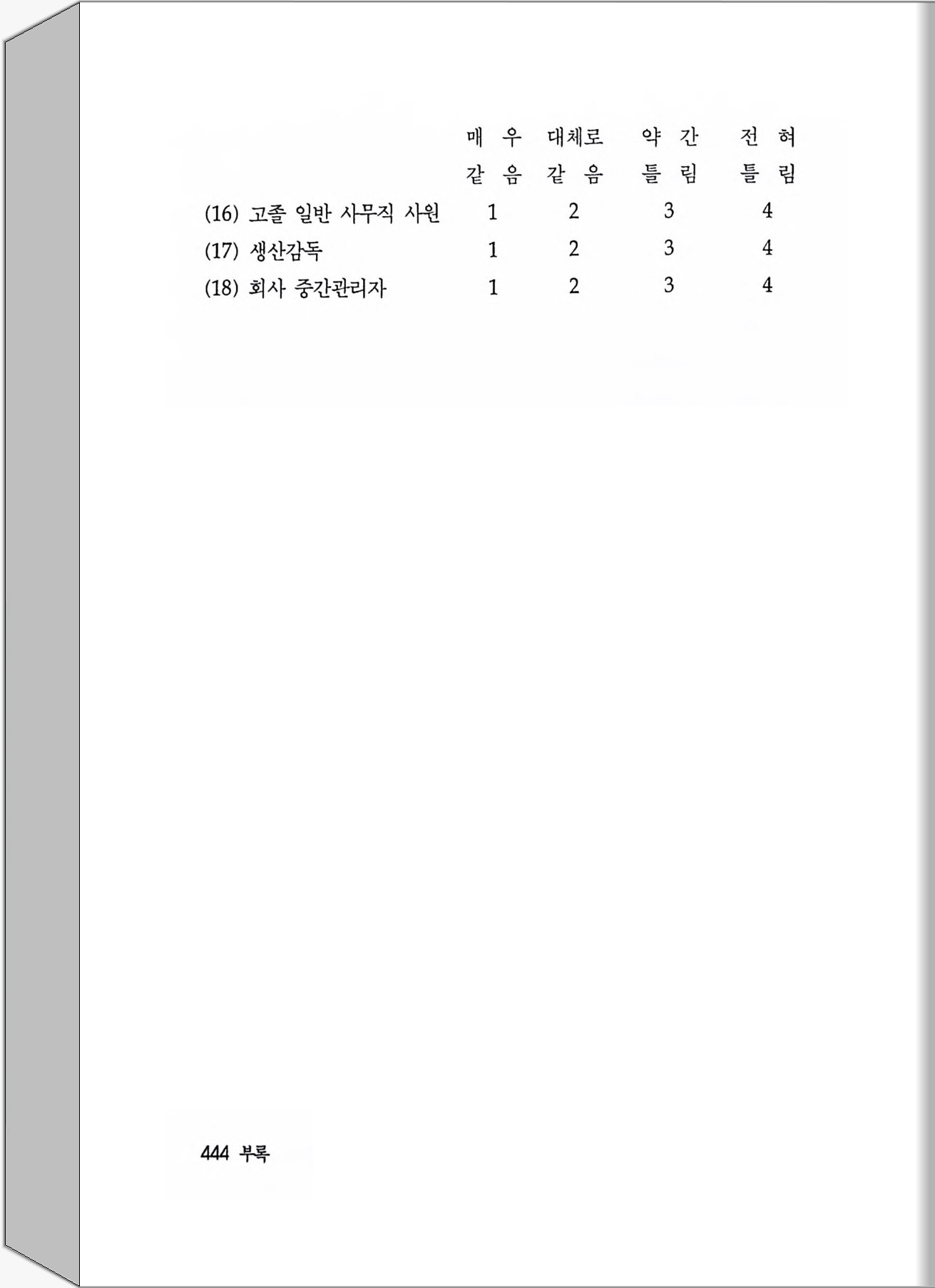 | | 매 우 같 음 | 대체로 같 음 | 약 간 틀 림 | 전 혀 틀 림 |
|---|---|---|---|---|
| (16) 고졸 일반 사무직 사원 | 1 | 2 | 3 | 4 |
| (17) 생산감독 | 1 | 2 | 3 | 4 |
| (18) 회사 중간관리자 | 1 | 2 | 3 | 4 |

444 부록